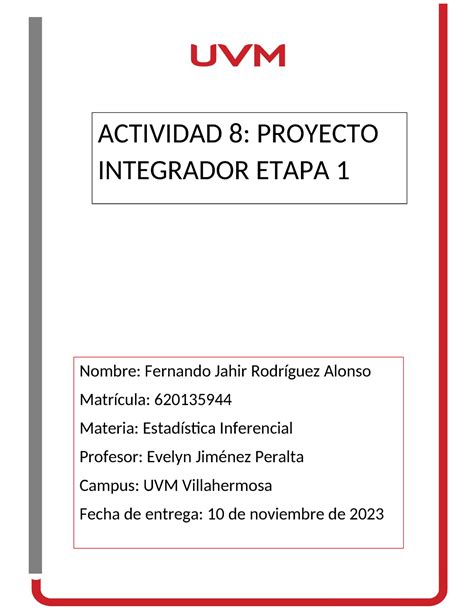 UVM

ACTIVIDAD 8: PROYECTO INTEGRADOR ETAPA 1

Nombre: Fernando Jahir Rodríguez Alonso

Matrícula: 620135944

Materia: Estadística Inferencial

Profesor: Evelyn Jiménez Peralta

Campus: UVM Villahermosa

Fecha de entrega: 10 de noviembre de 2023